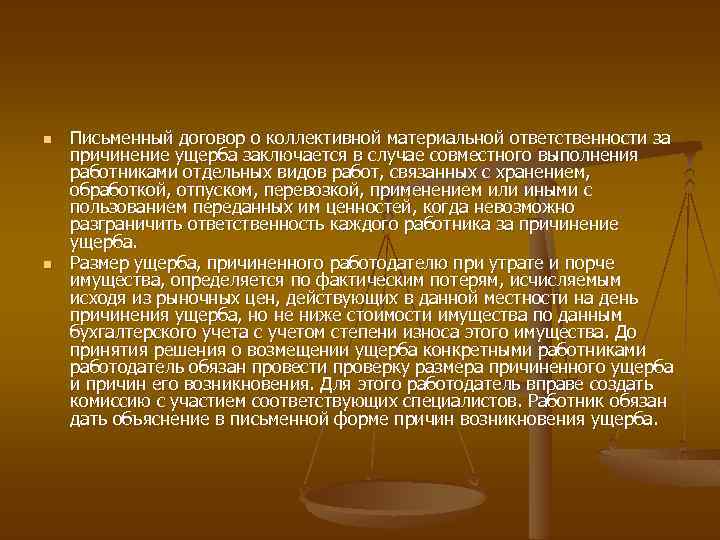 Письменный договор о коллективной материальной ответственности за причинение ущерба заключается в случае совместного выполнения работниками отдельных видов работ, связанных с хранением, обработкой, отпуском, перевозкой, применением или иными с пользованием переданных им ценностей, когда невозможно разграничить ответственность каждого работника за причинение ущерба.

Размер ущерба, причиненного работодателю при утрате и порче имущества, определяется по фактическим потерям, исчисляемым исходя из рыночных цен, действующих в данной местности на день причинения ущерба, но не ниже стоимости имущества по данным бухгалтерского учета с учетом степени износа этого имущества. До принятия решения о возмещении ущерба конкретными работниками работодатель обязан провести проверку размера причиненного ущерба и причин его возникновения. Для этого работодатель вправе создать комиссию с участием соответствующих специалистов. Работник обязан дать объяснение в письменной форме причин возникновения ущерба.